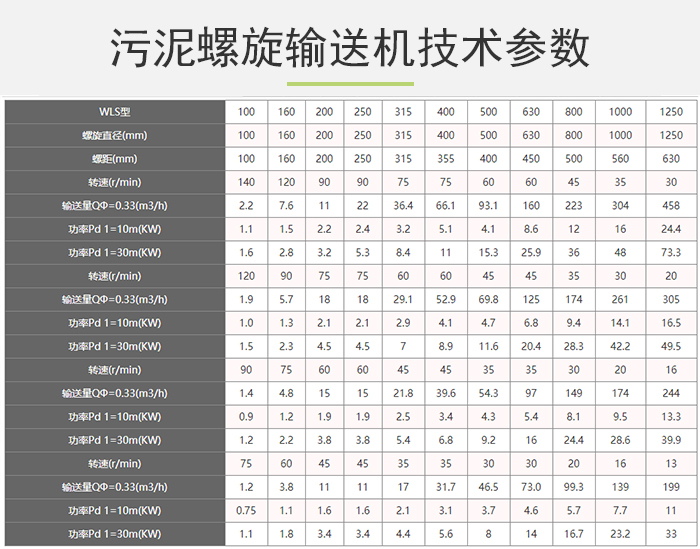 污泥螺旋输送机技术参数

| WLS型 | 100 | 160 | 200 | 250 | 315 | 400 | 500 | 630 | 800 | 1000 | 1250 |
|---|---|---|---|---|---|---|---|---|---|---|---|
| 螺旋直径(mm) | 100 | 160 | 200 | 250 | 315 | 400 | 500 | 630 | 800 | 1000 | 1250 |
| 螺距(mm) | 100 | 160 | 200 | 250 | 315 | 355 | 400 | 450 | 500 | 560 | 630 |
| 转速(r/min) | 140 | 120 | 90 | 90 | 75 | 75 | 60 | 60 | 45 | 35 | 30 |
| 输送量QΦ=0.33(m3/h) | 2.2 | 7.6 | 11 | 22 | 36.4 | 66.1 | 93.1 | 160 | 223 | 304 | 458 |
| 功率Pd 1=10m(KW) | 1.1 | 1.5 | 2.2 | 2.4 | 3.2 | 5.1 | 4.1 | 8.6 | 12 | 16 | 24.4 |
| 功率Pd 1=30m(KW) | 1.6 | 2.8 | 3.2 | 5.3 | 8.4 | 11 | 15.3 | 25.9 | 36 | 48 | 73.3 |
| 转速(r/min) | 120 | 90 | 75 | 75 | 60 | 60 | 45 | 45 | 35 | 30 | 20 |
| 输送量QΦ=0.33(m3/h) | 1.9 | 5.7 | 18 | 18 | 29.1 | 52.9 | 69.8 | 125 | 174 | 261 | 305 |
| 功率Pd 1=10m(KW) | 1.0 | 1.3 | 2.1 | 2.1 | 2.9 | 4.1 | 4.7 | 6.8 | 9.4 | 14.1 | 16.5 |
| 功率Pd 1=30m(KW) | 1.5 | 2.3 | 4.5 | 4.5 | 7 | 8.9 | 11.6 | 20.4 | 28.3 | 42.2 | 49.5 |
| 转速(r/min) | 90 | 75 | 60 | 60 | 45 | 45 | 35 | 35 | 30 | 20 | 16 |
| 输送量QΦ=0.33(m3/h) | 1.4 | 4.8 | 15 | 15 | 21.8 | 39.6 | 54.3 | 97 | 149 | 174 | 244 |
| 功率Pd 1=10m(KW) | 0.9 | 1.2 | 1.9 | 1.9 | 2.5 | 3.4 | 4.3 | 5.4 | 8.1 | 9.5 | 13.3 |
| 功率Pd 1=30m(KW) | 1.2 | 2.2 | 3.8 | 3.8 | 5.4 | 6.8 | 9.2 | 16 | 24.4 | 28.6 | 39.9 |
| 转速(r/min) | 75 | 60 | 45 | 45 | 35 | 35 | 30 | 30 | 20 | 16 | 13 |
| 输送量QΦ=0.33(m3/h) | 1.2 | 3.8 | 11 | 11 | 17 | 31.7 | 46.5 | 73.0 | 99.3 | 139 | 199 |
| 功率Pd 1=10m(KW) | 0.75 | 1.1 | 1.6 | 1.6 | 2.1 | 3.1 | 3.7 | 4.6 | 5.7 | 7.7 | 11 |
| 功率Pd 1=30m(KW) | 1.1 | 1.8 | 3.4 | 3.4 | 4.4 | 5.6 | 8 | 14 | 16.7 | 23.2 | 33 |